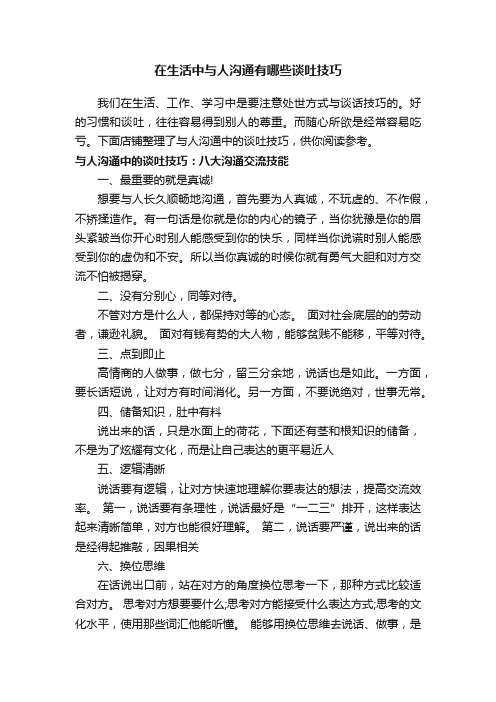 在生活中与人沟通有哪些谈吐技巧

我们在生活、工作、学习中是要注意处世方式与谈话技巧的。好的习惯和谈吐，往往容易得到别人的尊重。而随心所欲是经常容易吃亏。下面店铺整理了与人沟通中的谈吐技巧，供你阅读参考。

与人沟通中的谈吐技巧：八大沟通交流技能

一、最重要的就是真诚!

想要与人长久顺畅地沟通，首先要为人真诚，不玩虚的、不作假，不矫揉造作。有一句话是你就是你的内心的镜子，当你犹豫是你的眉头紧皱当你开心时别人能感受到你的快乐，同样当你说谎时别人能感受到你的虚伪和不安。所以当你真诚的时候你就有勇气大胆和对方交流不怕被揭穿。

二、没有分别心，同等对待。

不管对方是什么人，都保持对等的心态。 面对社会底层的的劳动者，谦逊礼貌。 面对有钱有势的大人物，能够贫贱不能移，平等对待。

三、点到即止

高情商的人做事，做七分，留三分余地，说话也是如此。一方面，要长话短说，让对方有时间消化。另一方面，不要说绝对，世事无常。

四、储备知识，肚中有料

说出来的话，只是水面上的荷花，下面还有茎和根知识的储备，不是为了炫耀有文化，而是让自己表达的更平易近人

五、逻辑清晰

说话要有逻辑，让对方快速地理解你要表达的想法，提高交流效率。 第一，说话要有条理性，说话最好是“一二三”排开，这样表达起来清晰简单，对方也能很好理解。 第二，说话要严谨，说出来的话是经得起推敲，因果相关

六、换位思维

在话说出口前，站在对方的角度换位思考一下，那种方式比较适合对方。 思考对方想要要什么;思考对方能接受什么表达方式;思考的文化水平，使用那些词汇他能听懂。 能够用换位思维去说话、做事，是